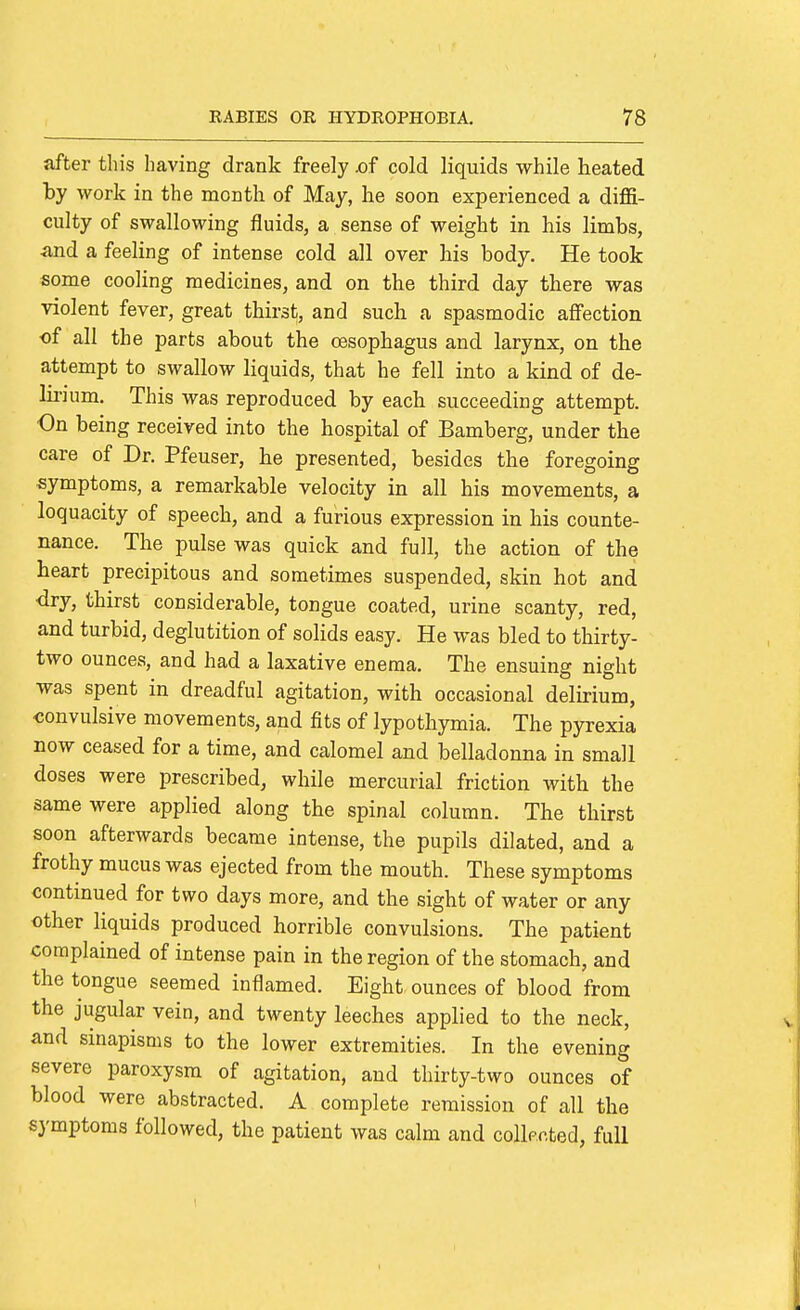 RABIES OR HYDROPHOBIA. 78

after this having drank freely of cold liquids while heated by work in the month of May, he soon experienced a difficulty of swallowing fluids, a sense of weight in his limbs, and a feeling of intense cold all over his body. He took some cooling medicines, and on the third day there was violent fever, great thirst, and such a spasmodic affection of all the parts about the œsophagus and larynx, on the attempt to swallow liquids, that he fell into a kind of delirium. This was reproduced by each succeeding attempt. On being received into the hospital of Bamberg, under the care of Dr. Pfeuser, he presented, besides the foregoing symptoms, a remarkable velocity in all his movements, a loquacity of speech, and a furious expression in his countenance. The pulse was quick and full, the action of the heart precipitous and sometimes suspended, skin hot and dry, thirst considerable, tongue coated, urine scanty, red, and turbid, deglutition of solids easy. He was bled to thirty-two ounces, and had a laxative enema. The ensuing night was spent in dreadful agitation, with occasional delirium, convulsive movements, and fits of lypothymia. The pyrexia now ceased for a time, and calomel and belladonna in small doses were prescribed, while mercurial friction with the same were applied along the spinal column. The thirst soon afterwards became intense, the pupils dilated, and a frothy mucus was ejected from the mouth. These symptoms continued for two days more, and the sight of water or any other liquids produced horrible convulsions. The patient complained of intense pain in the region of the stomach, and the tongue seemed inflamed. Eight ounces of blood from the jugular vein, and twenty leeches applied to the neck, and sinapisms to the lower extremities. In the evening severe paroxysm of agitation, and thirty-two ounces of blood were abstracted. A complete remission of all the symptoms followed, the patient was calm and collected, full